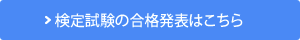 > 検定試験の合格発表はこちら